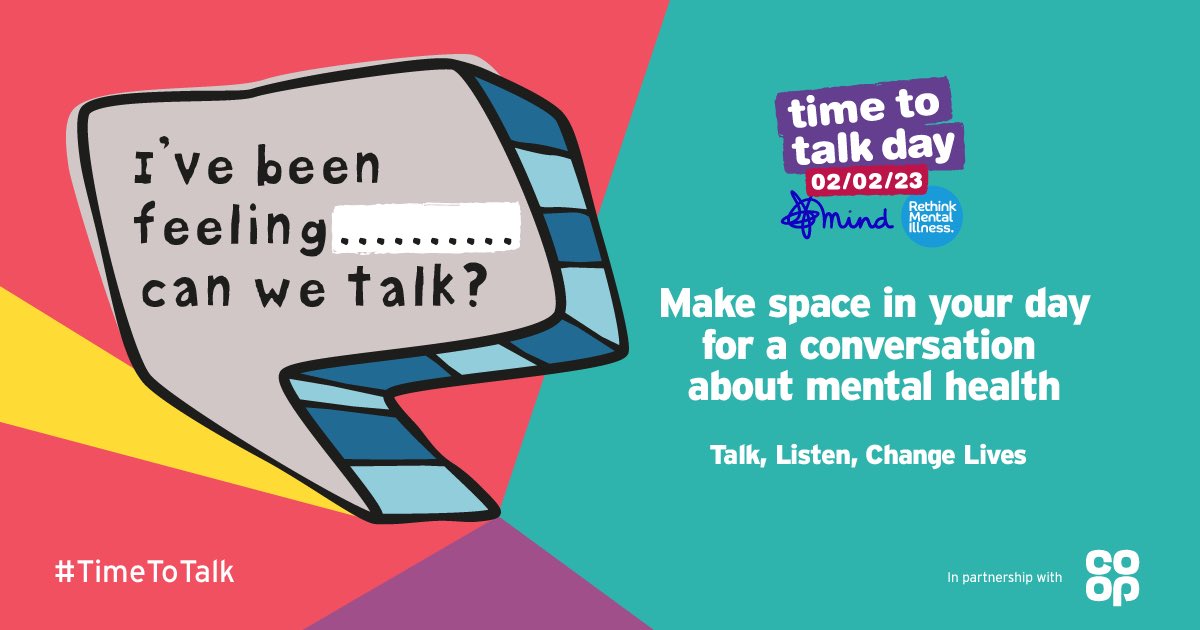 I've been feeling.......... can we talk?

time to talk day
02/02/23
mind
Rethink Mental Illness.

Make space in your day for a conversation about mental health

Talk, Listen, Change Lives

#TimeToTalk

In partnership with
co op